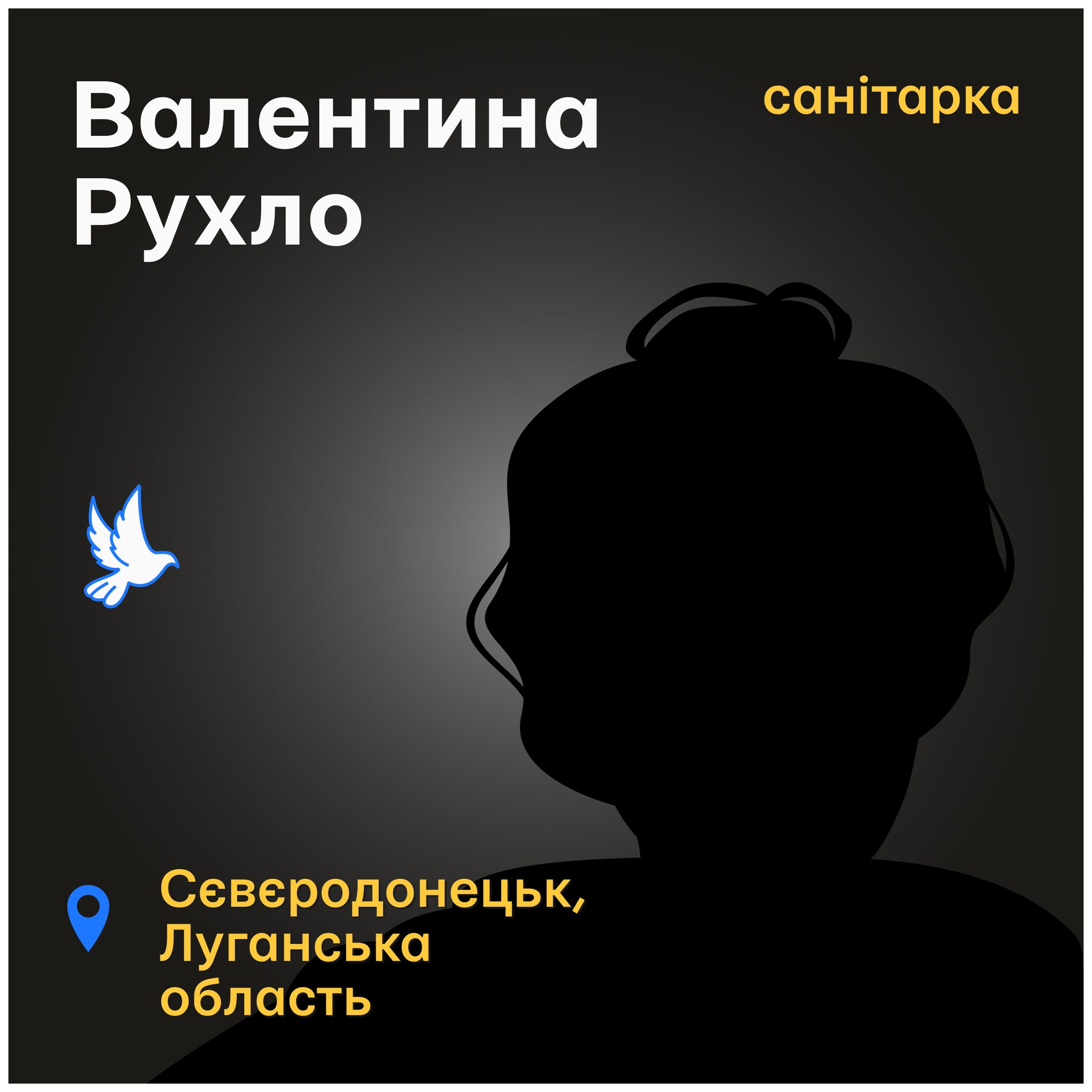 Валентина Рухло

санітарка

Сєвєродонецьк, Луганська область